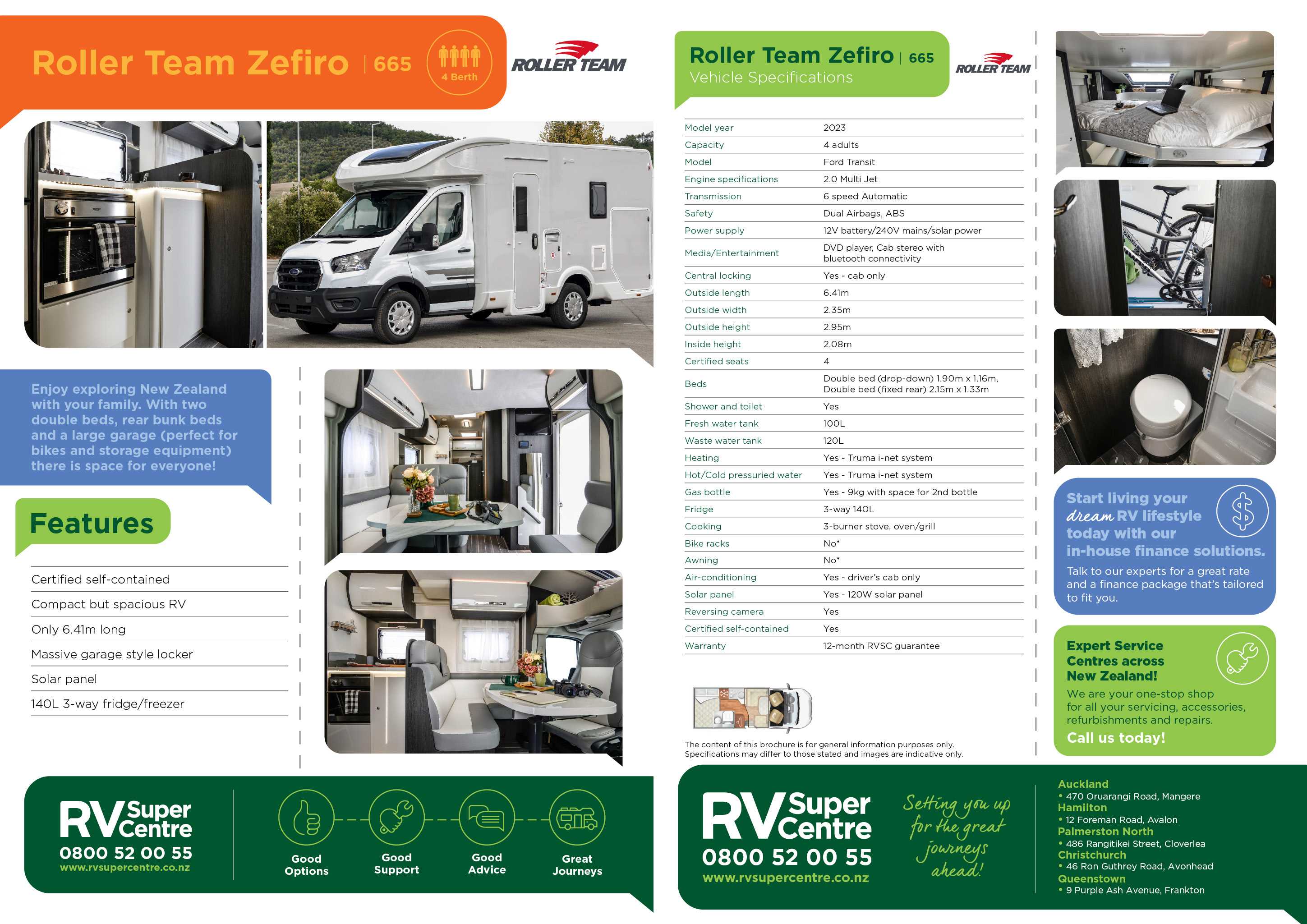 Roller Team Zefiro | 665

4 Berth

ROLLER TEAM

Enjoy exploring New Zealand with your family. With two double beds, rear bunk beds and a large garage (perfect for bikes and storage equipment) there is space for everyone!

Features

Certified self-contained

Compact but spacious RV

Only 6.41m long

Massive garage style locker

Solar panel

140L 3-way fridge/freezer

RV Super Centre
0800 52 00 55
www.rvsupercentre.co.nz

Good Options

Good Support

Good Advice

Great Journeys

Roller Team Zefiro | 665
Vehicle Specifications

ROLLER TEAM

| | |
|---|---|
| Model year | 2023 |
| Capacity | 4 adults |
| Model | Ford Transit |
| Engine specifications | 2.0 Multi Jet |
| Transmission | 6 speed Automatic |
| Safety | Dual Airbags, ABS |
| Power supply | 12V battery/240V mains/solar power |
| Media/Entertainment | DVD player, Cab stereo with bluetooth connectivity |
| Central locking | Yes - cab only |
| Outside length | 6.41m |
| Outside width | 2.35m |
| Outside height | 2.95m |
| Inside height | 2.08m |
| Certified seats | 4 |
| Beds | Double bed (drop-down) 1.90m x 1.16m, Double bed (fixed rear) 2.15m x 1.33m |
| Shower and toilet | Yes |
| Fresh water tank | 100L |
| Waste water tank | 120L |
| Heating | Yes - Truma i-net system |
| Hot/Cold pressuried water | Yes - Truma i-net system |
| Gas bottle | Yes - 9kg with space for 2nd bottle |
| Fridge | 3-way 140L |
| Cooking | 3-burner stove, oven/grill |
| Bike racks | No* |
| Awning | No* |
| Air-conditioning | Yes - driver's cab only |
| Solar panel | Yes - 120W solar panel |
| Reversing camera | Yes |
| Certified self-contained | Yes |
| Warranty | 12-month RVSC guarantee |

The content of this brochure is for general information purposes only. Specifications may differ to those stated and images are indicative only.

Start living your dream RV lifestyle today with our in-house finance solutions.
Talk to our experts for a great rate and a finance package that's tailored to fit you.

Expert Service Centres across New Zealand!
We are your one-stop shop for all your servicing, accessories, refurbishments and repairs.
Call us today!

RV Super Centre
0800 52 00 55
www.rvsupercentre.co.nz

Setting you up for the great journeys ahead!

Auckland
• 470 Oruarangi Road, Mangere
Hamilton
• 12 Foreman Road, Avalon
Palmerston North
• 486 Rangitikei Street, Cloverlea
Christchurch
• 46 Ron Guthrey Road, Avonhead
Queenstown
• 9 Purple Ash Avenue, Frankton